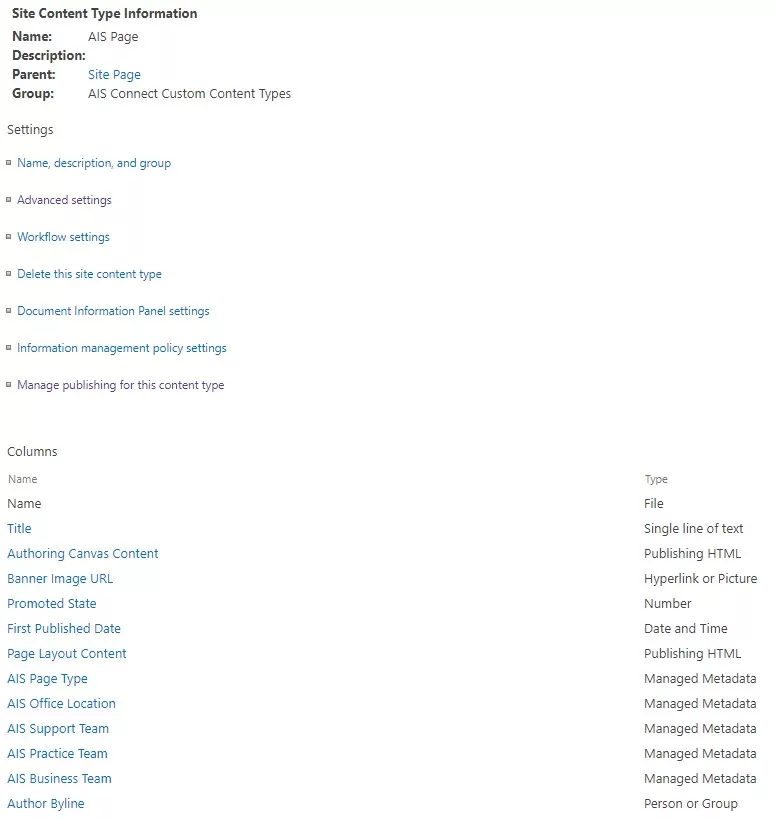 Site Content Type Information
Name: AIS Page
Description:
Parent: Site Page
Group: AIS Connect Custom Content Types

Settings

Name, description, and group

Advanced settings

Workflow settings

Delete this site content type

Document Information Panel settings

Information management policy settings

Manage publishing for this content type

Columns

| Name | Type |
|---|---|
| Name | File |
| Title | Single line of text |
| Authoring Canvas Content | Publishing HTML |
| Banner Image URL | Hyperlink or Picture |
| Promoted State | Number |
| First Published Date | Date and Time |
| Page Layout Content | Publishing HTML |
| AIS Page Type | Managed Metadata |
| AIS Office Location | Managed Metadata |
| AIS Support Team | Managed Metadata |
| AIS Practice Team | Managed Metadata |
| AIS Business Team | Managed Metadata |
| Author Byline | Person or Group |